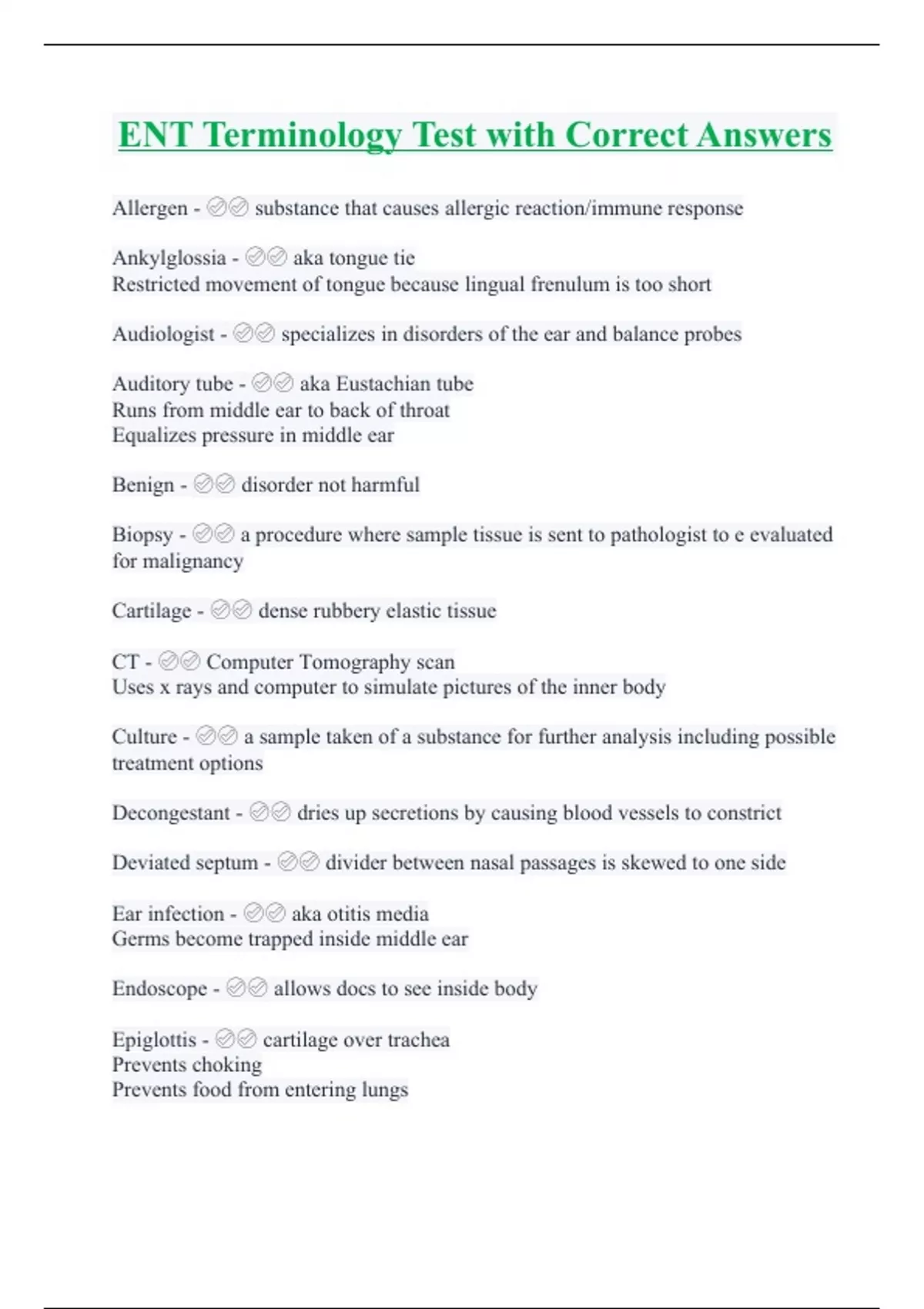 ENT Terminology Test with Correct Answers

Allergen - ✅✅ substance that causes allergic reaction/immune response

Ankylglossia - ✅✅ aka tongue tie
Restricted movement of tongue because lingual frenulum is too short

Audiologist - ✅✅ specializes in disorders of the ear and balance probes

Auditory tube - ✅✅ aka Eustachian tube
Runs from middle ear to back of throat
Equalizes pressure in middle ear

Benign - ✅✅ disorder not harmful

Biopsy - ✅✅ a procedure where sample tissue is sent to pathologist to e evaluated for malignancy

Cartilage - ✅✅ dense rubbery elastic tissue

CT - ✅✅ Computer Tomography scan
Uses x rays and computer to simulate pictures of the inner body

Culture - ✅✅ a sample taken of a substance for further analysis including possible treatment options

Decongestant - ✅✅ dries up secretions by causing blood vessels to constrict

Deviated septum - ✅✅ divider between nasal passages is skewed to one side

Ear infection - ✅✅ aka otitis media
Germs become trapped inside middle ear

Endoscope - ✅✅ allows docs to see inside body

Epiglottis - ✅✅ cartilage over trachea
Prevents choking
Prevents food from entering lungs